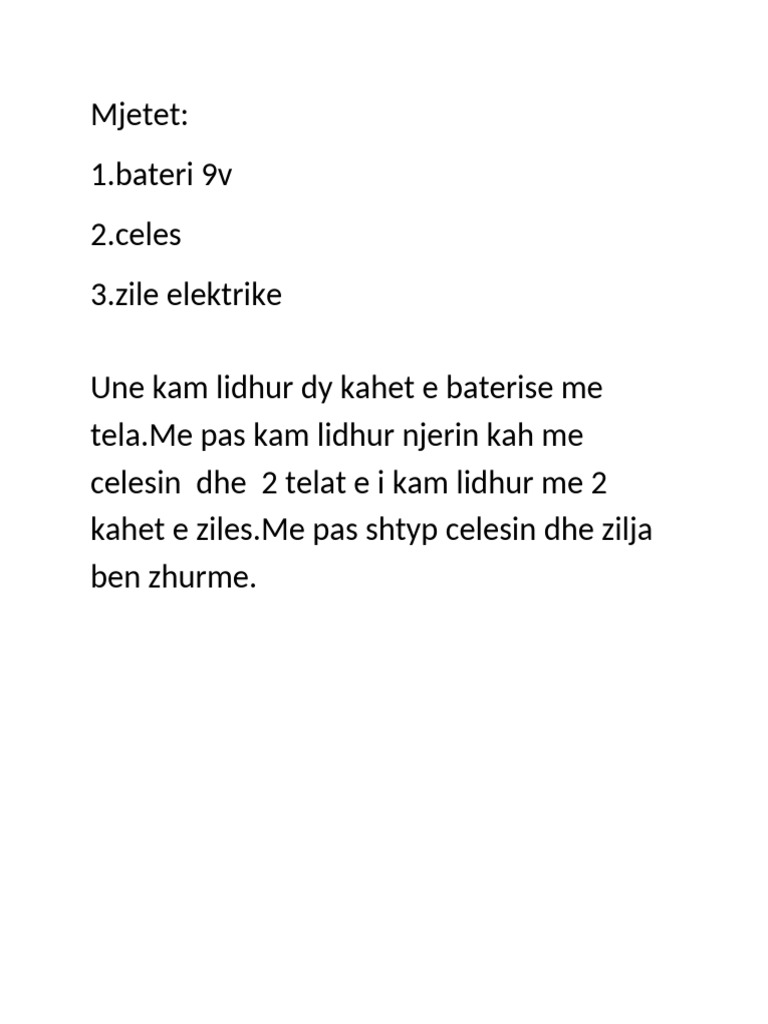 Mjetet:

1.bateri 9v

2.celes

3.zile elektrike

Une kam lidhur dy kahet e baterise me tela.Me pas kam lidhur njerin kah me celesin  dhe  2 telat e i kam lidhur me 2 kahet e ziles.Me pas shtyp celesin dhe zilja ben zhurme.